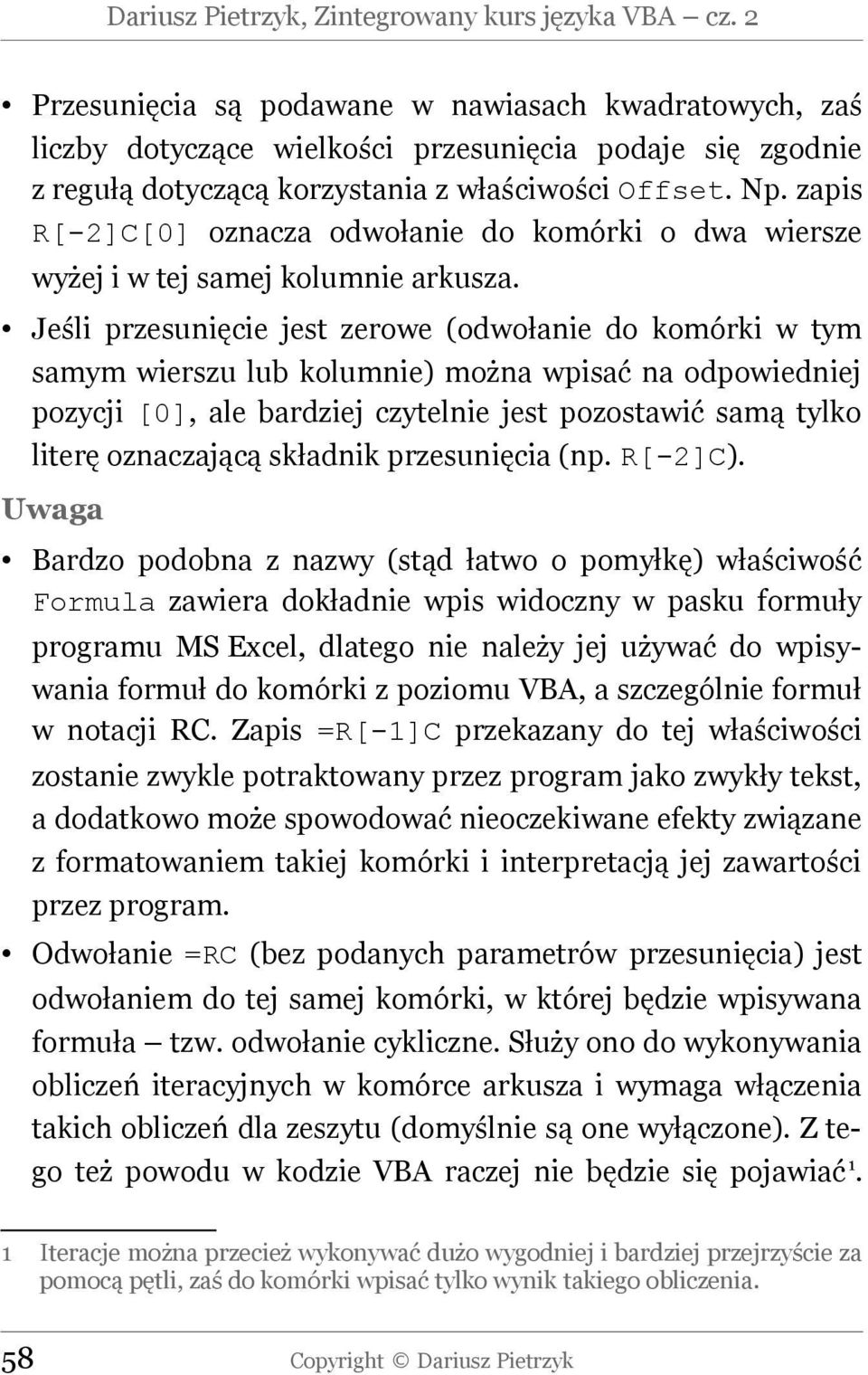 Dariusz Pietrzyk, Zintegrowany kurs języka VBA – cz. 2

• Przesunięcia są podawane w nawiasach kwadratowych, zaś liczby dotyczące wielkości przesunięcia podaje się zgodnie z regułą dotyczącą korzystania z właściwości Offset. Np. zapis R[-2]C[0] oznacza odwołanie do komórki o dwa wiersze wyżej i w tej samej kolumnie arkusza.

• Jeśli przesunięcie jest zerowe (odwołanie do komórki w tym samym wierszu lub kolumnie) można wpisać na odpowiedniej pozycji [0], ale bardziej czytelnie jest pozostawić samą tylko literę oznaczającą składnik przesunięcia (np. R[-2]C).

Uwaga

• Bardzo podobna z nazwy (stąd łatwo o pomyłkę) właściwość Formula zawiera dokładnie wpis widoczny w pasku formuły programu MS Excel, dlatego nie należy jej używać do wpisywania formuł do komórki z poziomu VBA, a szczególnie formuł w notacji RC. Zapis =R[-1]C przekazany do tej właściwości zostanie zwykle potraktowany przez program jako zwykły tekst, a dodatkowo może spowodować nieoczekiwane efekty związane z formatowaniem takiej komórki i interpretacją jej zawartości przez program.

• Odwołanie =RC (bez podanych parametrów przesunięcia) jest odwołaniem do tej samej komórki, w której będzie wpisywana formuła – tzw. odwołanie cykliczne. Służy ono do wykonywania obliczeń iteracyjnych w komórce arkusza i wymaga włączenia takich obliczeń dla zeszytu (domyślnie są one wyłączone). Z tego też powodu w kodzie VBA raczej nie będzie się pojawiać¹.

1 Iteracje można przecież wykonywać dużo wygodniej i bardziej przejrzyście za pomocą pętli, zaś do komórki wpisać tylko wynik takiego obliczenia.

58 Copyright © Dariusz Pietrzyk